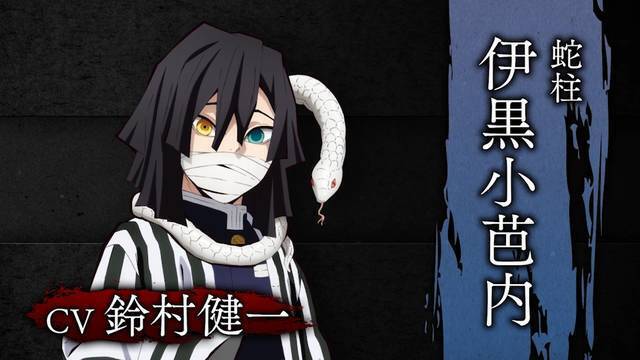 蛇柱
伊黒小芭内

CV 鈴村健一